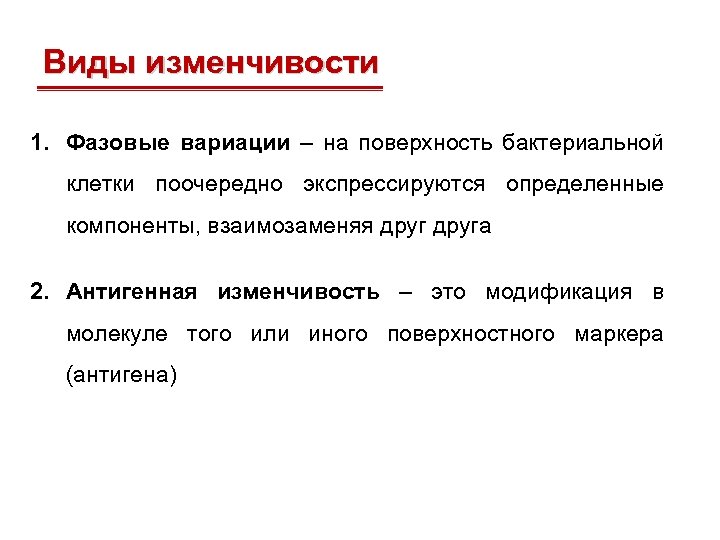 Виды изменчивости

1. Фазовые вариации – на поверхность бактериальной клетки поочередно экспрессируются определенные компоненты, взаимозаменяя друг друга

2. Антигенная изменчивость – это модификация в молекуле того или иного поверхностного маркера (антигена)